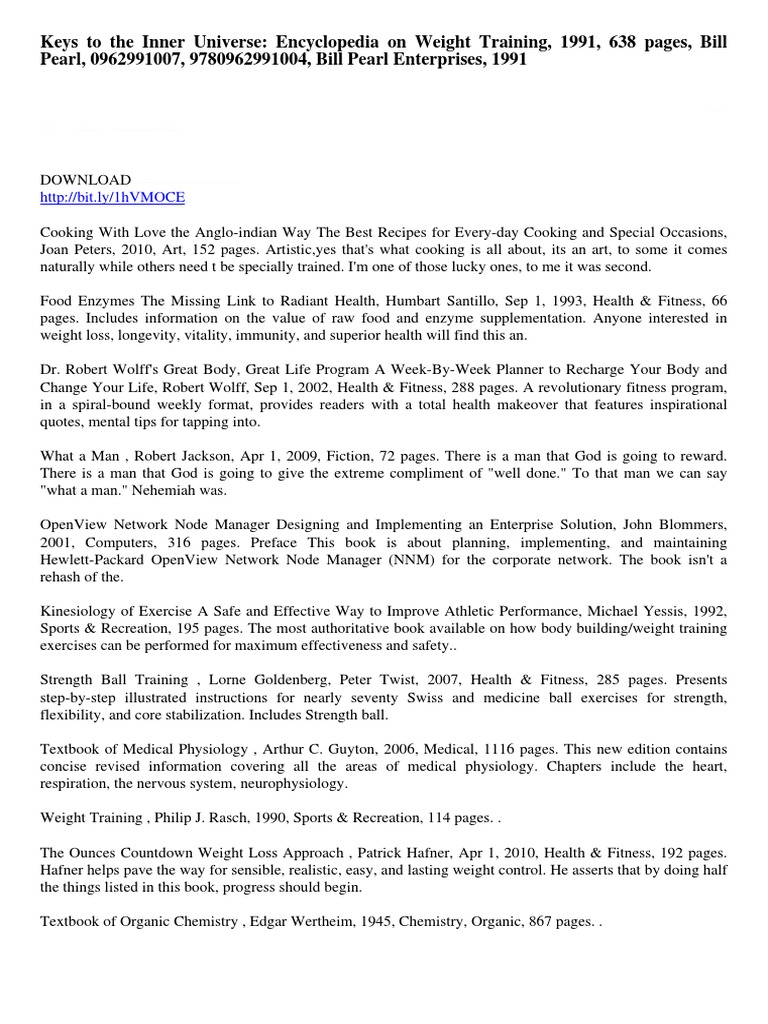 Keys to the Inner Universe: Encyclopedia on Weight Training, 1991, 638 pages, Bill Pearl, 0962991007, 9780962991004, Bill Pearl Enterprises, 1991

DOWNLOAD
http://bit.ly/1hVMOCE

Cooking With Love the Anglo-indian Way The Best Recipes for Every-day Cooking and Special Occasions, Joan Peters, 2010, Art, 152 pages. Artistic,yes that's what cooking is all about, its an art, to some it comes naturally while others need t be specially trained. I'm one of those lucky ones, to me it was second.

Food Enzymes The Missing Link to Radiant Health, Humbart Santillo, Sep 1, 1993, Health & Fitness, 66 pages. Includes information on the value of raw food and enzyme supplementation. Anyone interested in weight loss, longevity, vitality, immunity, and superior health will find this an.

Dr. Robert Wolff's Great Body, Great Life Program A Week-By-Week Planner to Recharge Your Body and Change Your Life, Robert Wolff, Sep 1, 2002, Health & Fitness, 288 pages. A revolutionary fitness program, in a spiral-bound weekly format, provides readers with a total health makeover that features inspirational quotes, mental tips for tapping into.

What a Man , Robert Jackson, Apr 1, 2009, Fiction, 72 pages. There is a man that God is going to reward. There is a man that God is going to give the extreme compliment of "well done." To that man we can say "what a man." Nehemiah was.

OpenView Network Node Manager Designing and Implementing an Enterprise Solution, John Blommers, 2001, Computers, 316 pages. Preface This book is about planning, implementing, and maintaining Hewlett-Packard OpenView Network Node Manager (NNM) for the corporate network. The book isn't a rehash of the.

Kinesiology of Exercise A Safe and Effective Way to Improve Athletic Performance, Michael Yessis, 1992, Sports & Recreation, 195 pages. The most authoritative book available on how body building/weight training exercises can be performed for maximum effectiveness and safety..

Strength Ball Training , Lorne Goldenberg, Peter Twist, 2007, Health & Fitness, 285 pages. Presents step-by-step illustrated instructions for nearly seventy Swiss and medicine ball exercises for strength, flexibility, and core stabilization. Includes Strength ball.

Textbook of Medical Physiology , Arthur C. Guyton, 2006, Medical, 1116 pages. This new edition contains concise revised information covering all the areas of medical physiology. Chapters include the heart, respiration, the nervous system, neurophysiology.

Weight Training , Philip J. Rasch, 1990, Sports & Recreation, 114 pages. .

The Ounces Countdown Weight Loss Approach , Patrick Hafner, Apr 1, 2010, Health & Fitness, 192 pages. Hafner helps pave the way for sensible, realistic, easy, and lasting weight control. He asserts that by doing half the things listed in this book, progress should begin.

Textbook of Organic Chemistry , Edgar Wertheim, 1945, Chemistry, Organic, 867 pages. .